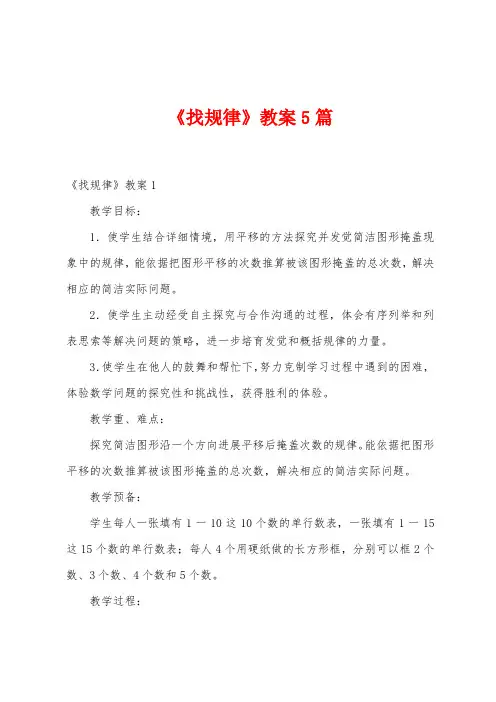 《找规律》教案5篇

《找规律》教案1

教学目标：

1．使学生结合详细情境，用平移的方法探究并发觉简洁图形掩盖现象中的规律，能依据把图形平移的次数推算被该图形掩盖的总次数，解决相应的简洁实际问题。

2．使学生主动经受自主探究与合作沟通的过程，体会有序列举和列表思索等解决问题的策略，进一步培育发觉和概括规律的力量。

3.使学生在他人的鼓舞和帮忙下，努力克制学习过程中遇到的困难，体验数学问题的探究性和挑战性，获得胜利的体验。

教学重、难点：

探究简洁图形沿一个方向进展平移后掩盖次数的规律。能依据把图形平移的次数推算被该图形掩盖的总次数，解决相应的简洁实际问题。

教学预备：

学生每人一张填有1－10这10个数的单行数表，一张填有1－15这15个数的单行数表；每人4个用硬纸做的长方形框，分别可以框2个数、3个数、4个数和5个数。

教学过程：